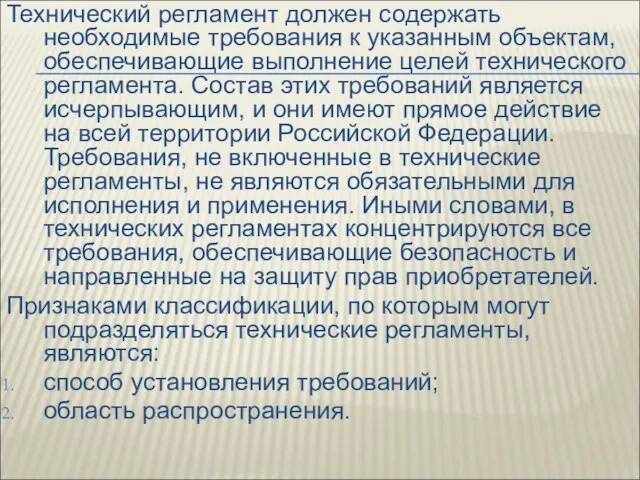 Технический регламент должен содержать необходимые требования к указанным объектам, обеспечивающие выполнение целей технического регламента. Состав этих требований является исчерпывающим, и они имеют прямое действие на всей территории Российской Федерации. Требования, не включенные в технические регламенты, не являются обязательными для исполнения и применения. Иными словами, в технических регламентах концентрируются все требования, обеспечивающие безопасность и направленные на защиту прав приобретателей.

Признаками классификации, по которым могут подразделяться технические регламенты, являются:

1. способ установления требований;
2. область распространения.